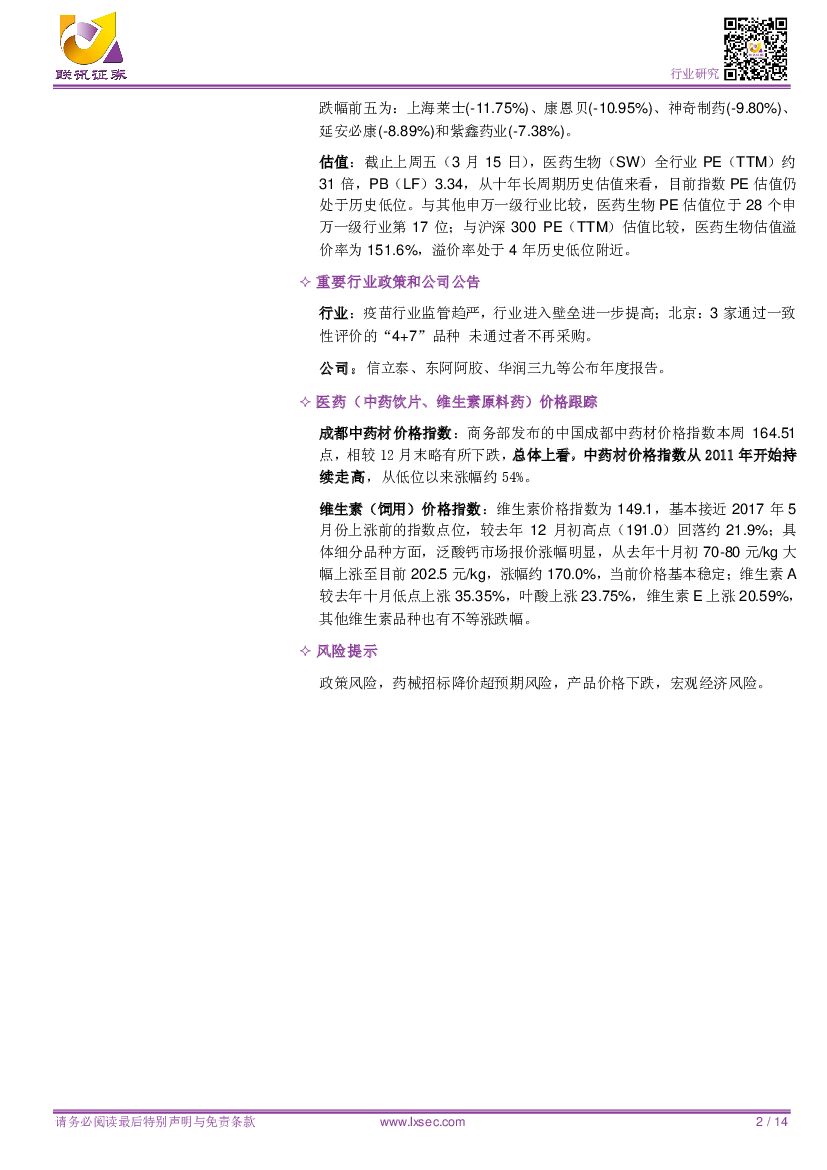 联讯证券

行业研究

跌幅前五为：上海莱士(-11.75%)、康恩贝(-10.95%)、神奇制药(-9.80%)、延安必康(-8.89%)和紫鑫药业(-7.38%)。

估值：截止上周五（3 月 15 日），医药生物（SW）全行业 PE（TTM）约 31 倍，PB（LF）3.34，从十年长周期历史估值来看，目前指数 PE 估值仍处于历史低位。与其他申万一级行业比较，医药生物 PE 估值位于 28 个申万一级行业第 17 位；与沪深 300 PE（TTM）估值比较，医药生物估值溢价率为 151.6%，溢价率处于 4 年历史低位附近。

✧ 重要行业政策和公司公告

行业：疫苗行业监管趋严，行业进入壁垒进一步提高；北京：3 家通过一致性评价的“4+7”品种 未通过者不再采购。

公司：信立泰、东阿阿胶、华润三九等公布年度报告。

✧ 医药（中药饮片、维生素原料药）价格跟踪

成都中药材价格指数：商务部发布的中国成都中药材价格指数本周 164.51 点，相较 12 月末略有所下跌，总体上看，中药材价格指数从 2011 年开始持续走高，从低位以来涨幅约 54%。

维生素（饲用）价格指数：维生素价格指数为 149.1，基本接近 2017 年 5 月份上涨前的指数点位，较去年 12 月初高点（191.0）回落约 21.9%；具体细分品种方面，泛酸钙市场报价涨幅明显，从去年十月初 70-80 元/kg 大幅上涨至目前 202.5 元/kg，涨幅约 170.0%，当前价格基本稳定；维生素 A 较去年十月低点上涨 35.35%，叶酸上涨 23.75%，维生素 E 上涨 20.59%，其他维生素品种也有不等涨跌幅。

✧ 风险提示

政策风险，药械招标降价超预期风险，产品价格下跌，宏观经济风险。

请务必阅读最后特别声明与免责条款 www.lxsec.com 2 / 14